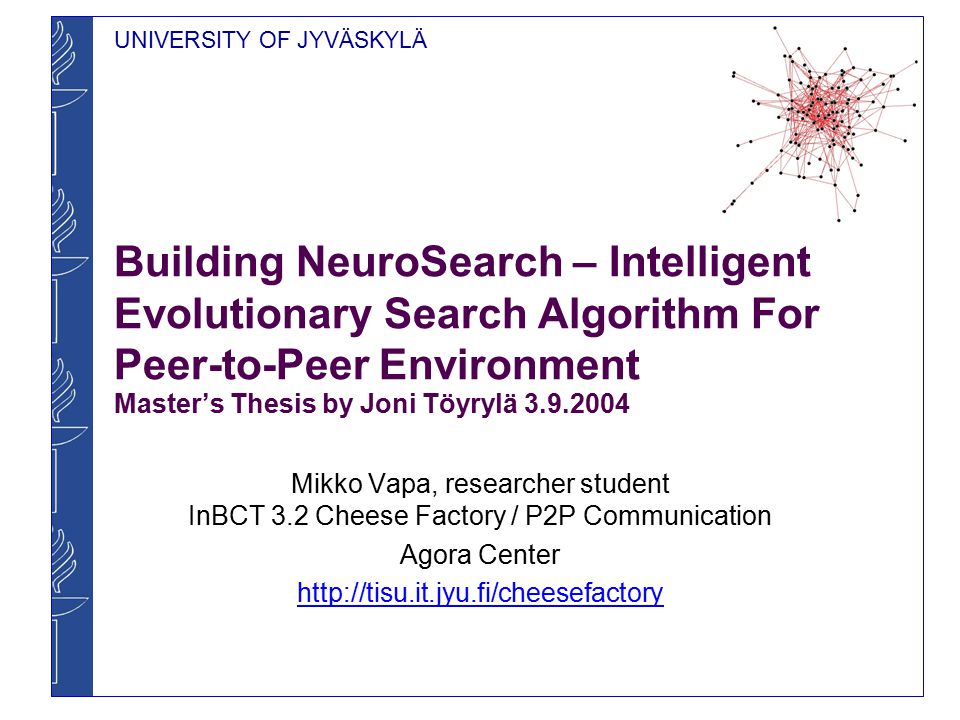 UNIVERSITY OF JYVÄSKYLÄ

Building NeuroSearch – Intelligent Evolutionary Search Algorithm For Peer-to-Peer Environment
Master's Thesis by Joni Töyrylä 3.9.2004

Mikko Vapa, researcher student
InBCT 3.2 Cheese Factory / P2P Communication

Agora Center

http://tisu.it.jyu.fi/cheesefactory